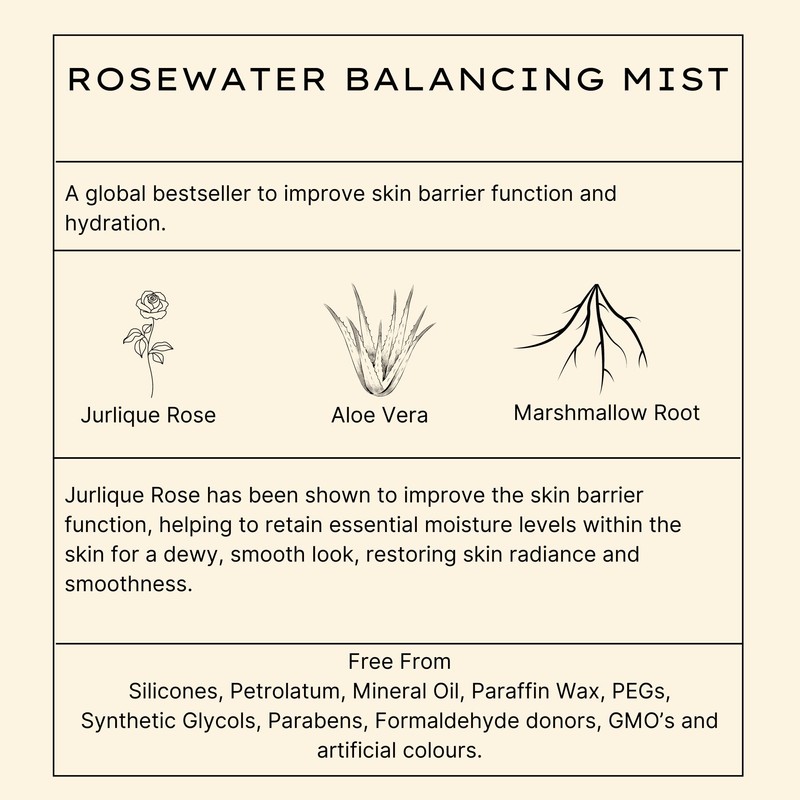 ROSEWATER BALANCING MIST

A global bestseller to improve skin barrier function and hydration.

Jurlique Rose

Aloe Vera

Marshmallow Root

Jurlique Rose has been shown to improve the skin barrier function, helping to retain essential moisture levels within the skin for a dewy, smooth look, restoring skin radiance and smoothness.

Free From
Silicones, Petrolatum, Mineral Oil, Paraffin Wax, PEGs, Synthetic Glycols, Parabens, Formaldehyde donors, GMO's and artificial colours.